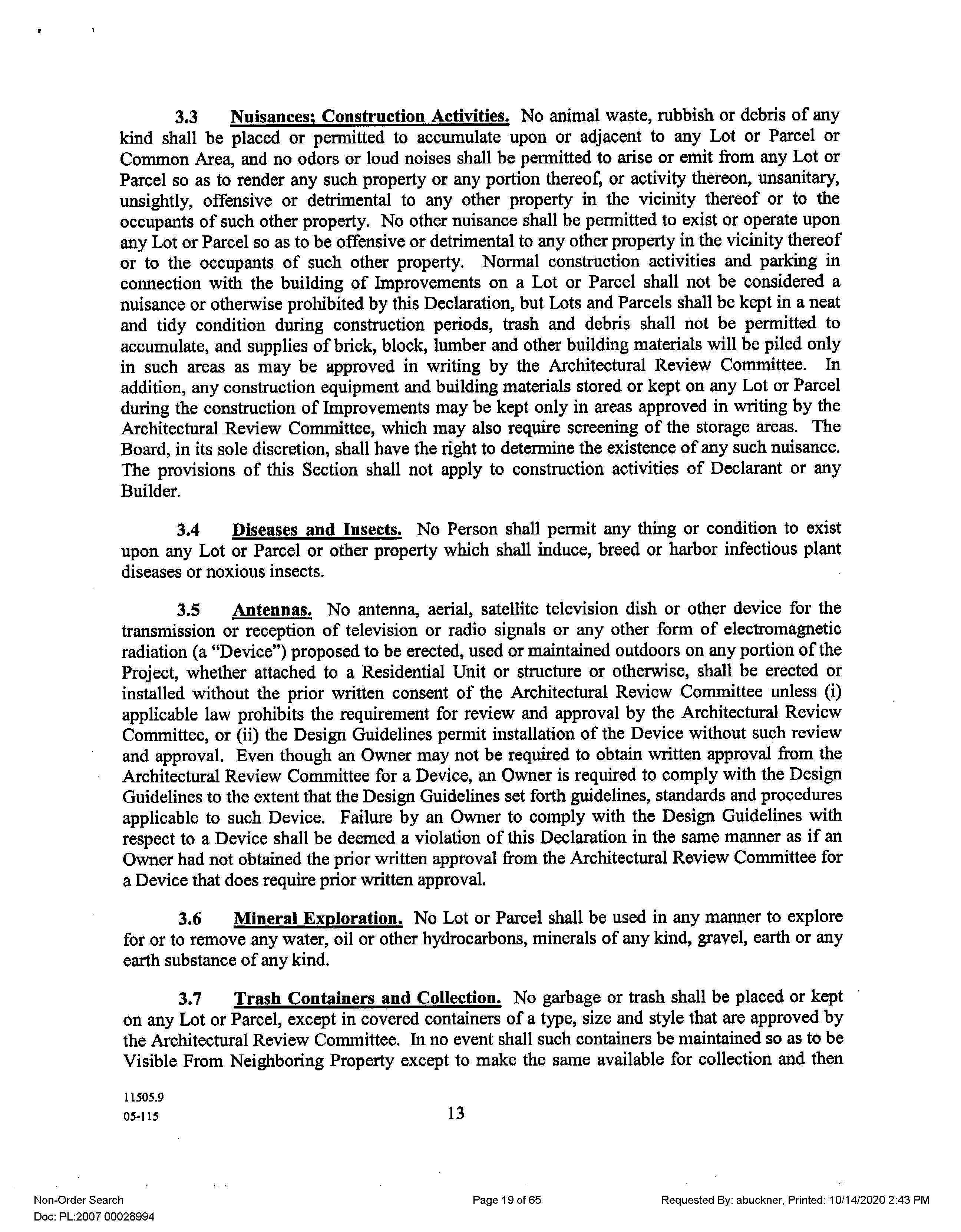 3.3 Nuisances; Construction Activities. No animal waste, rubbish or debris of any kind shall be placed or permitted to accumulate upon or adjacent to any Lot or Parcel or Common Area, and no odors or loud noises shall be permitted to arise or emit from any Lot or Parcel so as to render any such property or any portion thereof, or activity thereon, unsanitary, unsightly, offensive or detrimental to any other property in the vicinity thereof or to the occupants of such other property. No other nuisance shall be permitted to exist or operate upon any Lot or Parcel so as to be offensive or detrimental to any other property in the vicinity thereof or to the occupants of such other property. Normal construction activities and parking in connection with the building of Improvements on a Lot or Parcel shall not be considered a nuisance or otherwise prohibited by this Declaration, but Lots and Parcels shall be kept in a neat and tidy condition during construction periods, trash and debris shall not be permitted to accumulate, and supplies of brick, block, lumber and other building materials will be piled only in such areas as may be approved in writing by the Architectural Review Committee. In addition, any construction equipment and building materials stored or kept on any Lot or Parcel during the construction of Improvements may be kept only in areas approved in writing by the Architectural Review Committee, which may also require screening of the storage areas. The Board, in its sole discretion, shall have the right to determine the existence of any such nuisance. The provisions of this Section shall not apply to construction activities of Declarant or any Builder.

3.4 Diseases and Insects. No Person shall permit any thing or condition to exist upon any Lot or Parcel or other property which shall induce, breed or harbor infectious plant diseases or noxious insects.

3.5 Antennas. No antenna, aerial, satellite television dish or other device for the transmission or reception of television or radio signals or any other form of electromagnetic radiation (a "Device") proposed to be erected, used or maintained outdoors on any portion of the Project, whether attached to a Residential Unit or structure or otherwise, shall be erected or installed without the prior written consent of the Architectural Review Committee unless (i) applicable law prohibits the requirement for review and approval by the Architectural Review Committee, or (ii) the Design Guidelines permit installation of the Device without such review and approval. Even though an Owner may not be required to obtain written approval from the Architectural Review Committee for a Device, an Owner is required to comply with the Design Guidelines to the extent that the Design Guidelines set forth guidelines, standards and procedures applicable to such Device. Failure by an Owner to comply with the Design Guidelines with respect to a Device shall be deemed a violation of this Declaration in the same manner as if an Owner had not obtained the prior written approval from the Architectural Review Committee for a Device that does require prior written approval.

3.6 Mineral Exploration. No Lot or Parcel shall be used in any manner to explore for or to remove any water, oil or other hydrocarbons, minerals of any kind, gravel, earth or any earth substance of any kind.

3.7 Trash Containers and Collection. No garbage or trash shall be placed or kept on any Lot or Parcel, except in covered containers of a type, size and style that are approved by the Architectural Review Committee. In no event shall such containers be maintained so as to be Visible From Neighboring Property except to make the same available for collection and then

11505.9
05-115

13

Non-Order Search
Doc: PL:2007 00028994

Page 19 of 65

Requested By: abuckner, Printed: 10/14/2020 2:43 PM